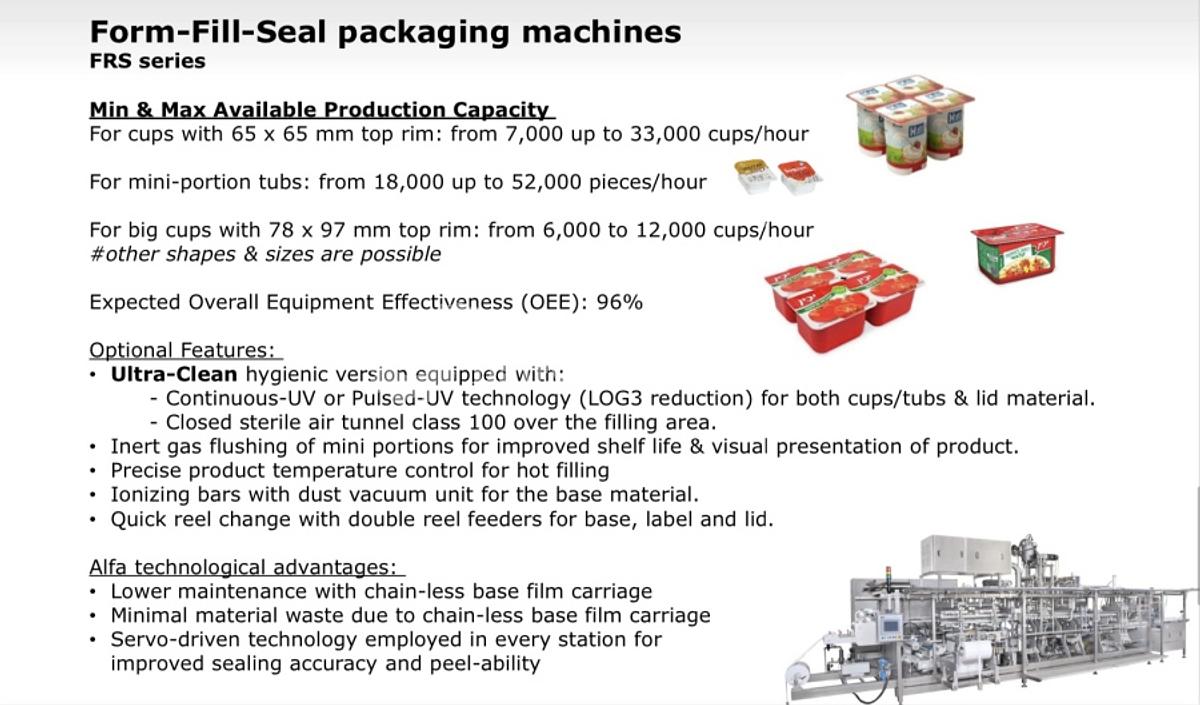 Form-Fill-Seal packaging machines
FRS series

Min & Max Available Production Capacity
For cups with 65 x 65 mm top rim: from 7,000 up to 33,000 cups/hour

For mini-portion tubs: from 18,000 up to 52,000 pieces/hour

For big cups with 78 x 97 mm top rim: from 6,000 to 12,000 cups/hour
#other shapes & sizes are possible

Expected Overall Equipment Effectiveness (OEE): 96%

Optional Features:
• Ultra-Clean hygienic version equipped with:
- Continuous-UV or Pulsed-UV technology (LOG3 reduction) for both cups/tubs & lid material.
- Closed sterile air tunnel class 100 over the filling area.
• Inert gas flushing of mini portions for improved shelf life & visual presentation of product.
• Precise product temperature control for hot filling
• Ionizing bars with dust vacuum unit for the base material.
• Quick reel change with double reel feeders for base, label and lid.

Alfa technological advantages:
• Lower maintenance with chain-less base film carriage
• Minimal material waste due to chain-less base film carriage
• Servo-driven technology employed in every station for improved sealing accuracy and peel-ability